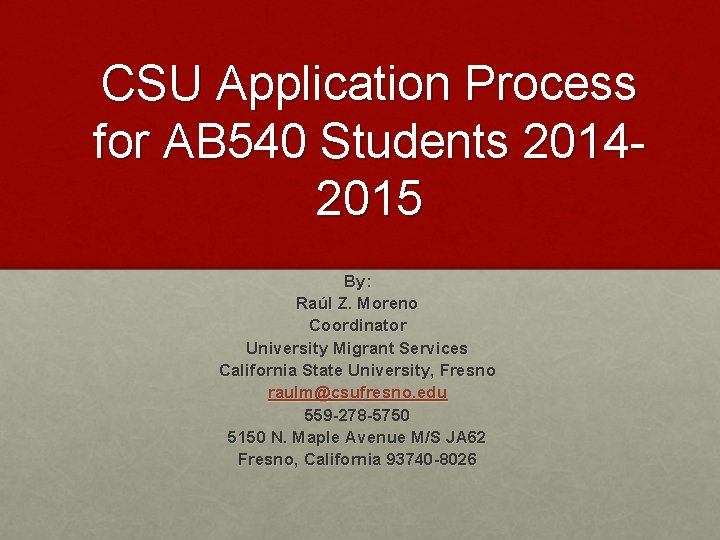 CSU Application Process for AB540 Students 2014-2015

By:
Raúl Z. Moreno
Coordinator
University Migrant Services
California State University, Fresno
raulm@csufresno.edu
559-278-5750
5150 N. Maple Avenue M/S JA62
Fresno, California 93740-8026